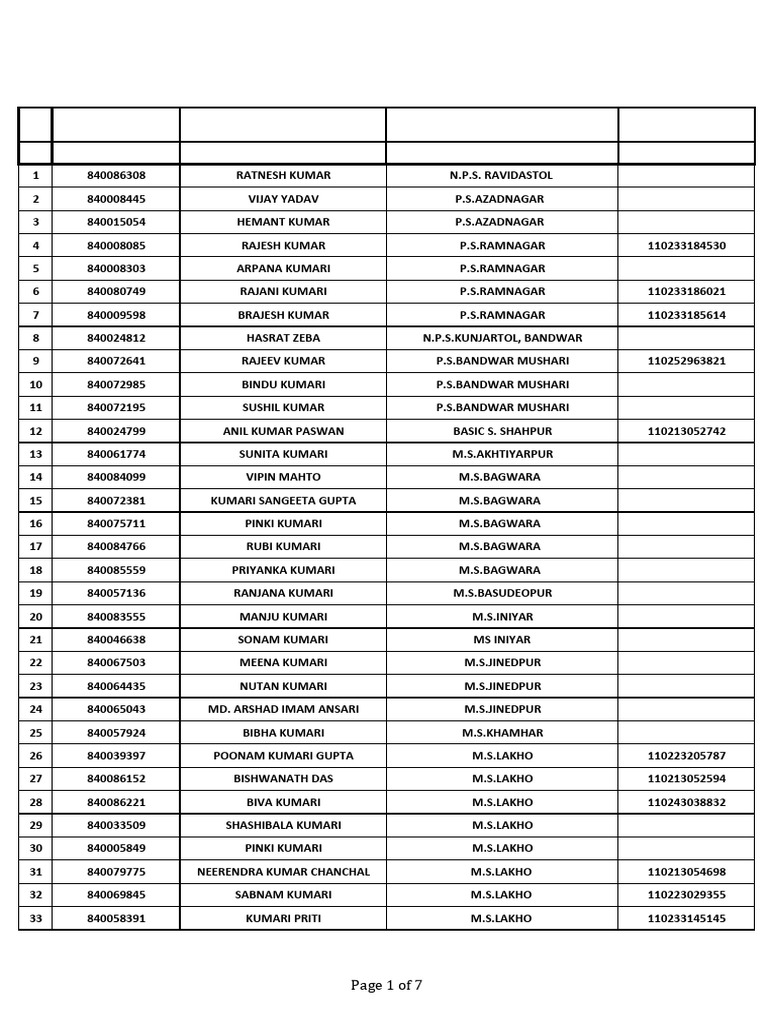 | | | | | |
|---|---|---|---|---|
| | | | | |
| 1 | 840086308 | RATNESH KUMAR | N.P.S. RAVIDASTOL | |
| 2 | 840008445 | VIJAY YADAV | P.S.AZADNAGAR | |
| 3 | 840015054 | HEMANT KUMAR | P.S.AZADNAGAR | |
| 4 | 840008085 | RAJESH KUMAR | P.S.RAMNAGAR | 110233184530 |
| 5 | 840008303 | ARPANA KUMARI | P.S.RAMNAGAR | |
| 6 | 840080749 | RAJANI KUMARI | P.S.RAMNAGAR | 110233186021 |
| 7 | 840009598 | BRAJESH KUMAR | P.S.RAMNAGAR | 110233185614 |
| 8 | 840024812 | HASRAT ZEBA | N.P.S.KUNJARTOL, BANDWAR | |
| 9 | 840072641 | RAJEEV KUMAR | P.S.BANDWAR MUSHARI | 110252963821 |
| 10 | 840072985 | BINDU KUMARI | P.S.BANDWAR MUSHARI | |
| 11 | 840072195 | SUSHIL KUMAR | P.S.BANDWAR MUSHARI | |
| 12 | 840024799 | ANIL KUMAR PASWAN | BASIC S. SHAHPUR | 110213052742 |
| 13 | 840061774 | SUNITA KUMARI | M.S.AKHTIYARPUR | |
| 14 | 840084099 | VIPIN MAHTO | M.S.BAGWARA | |
| 15 | 840072381 | KUMARI SANGEETA GUPTA | M.S.BAGWARA | |
| 16 | 840075711 | PINKI KUMARI | M.S.BAGWARA | |
| 17 | 840084766 | RUBI KUMARI | M.S.BAGWARA | |
| 18 | 840085559 | PRIYANKA KUMARI | M.S.BAGWARA | |
| 19 | 840057136 | RANJANA KUMARI | M.S.BASUDEOPUR | |
| 20 | 840083555 | MANJU KUMARI | M.S.INIYAR | |
| 21 | 840046638 | SONAM KUMARI | MS INIYAR | |
| 22 | 840067503 | MEENA KUMARI | M.S.JINEDPUR | |
| 23 | 840064435 | NUTAN KUMARI | M.S.JINEDPUR | |
| 24 | 840065043 | MD. ARSHAD IMAM ANSARI | M.S.JINEDPUR | |
| 25 | 840057924 | BIBHA KUMARI | M.S.KHAMHAR | |
| 26 | 840039397 | POONAM KUMARI GUPTA | M.S.LAKHO | 110223205787 |
| 27 | 840086152 | BISHWANATH DAS | M.S.LAKHO | 110213052594 |
| 28 | 840086221 | BIVA KUMARI | M.S.LAKHO | 110243038832 |
| 29 | 840033509 | SHASHIBALA KUMARI | M.S.LAKHO | |
| 30 | 840005849 | PINKI KUMARI | M.S.LAKHO | |
| 31 | 840079775 | NEERENDRA KUMAR CHANCHAL | M.S.LAKHO | 110213054698 |
| 32 | 840069845 | SABNAM KUMARI | M.S.LAKHO | 110223029355 |
| 33 | 840058391 | KUMARI PRITI | M.S.LAKHO | 110233145145 |

Page 1 of 7